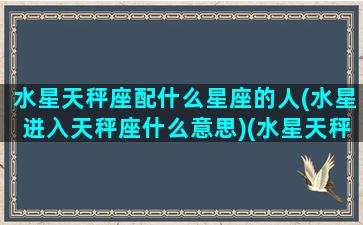 水星天秤座配什么星座的人(水星进入天秤座什么意思)(水星天秤